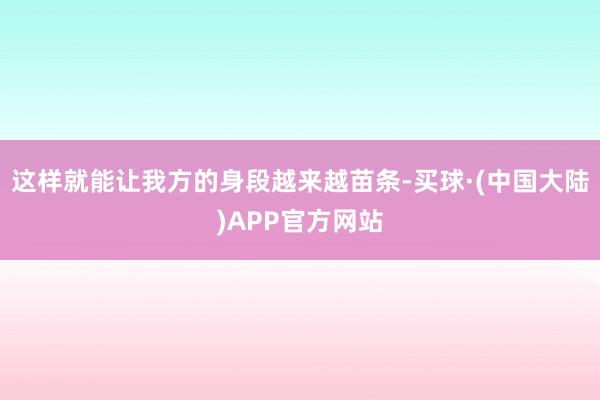 这样就能让我方的身段越来越苗条-买球·(中国大陆)APP官方网站